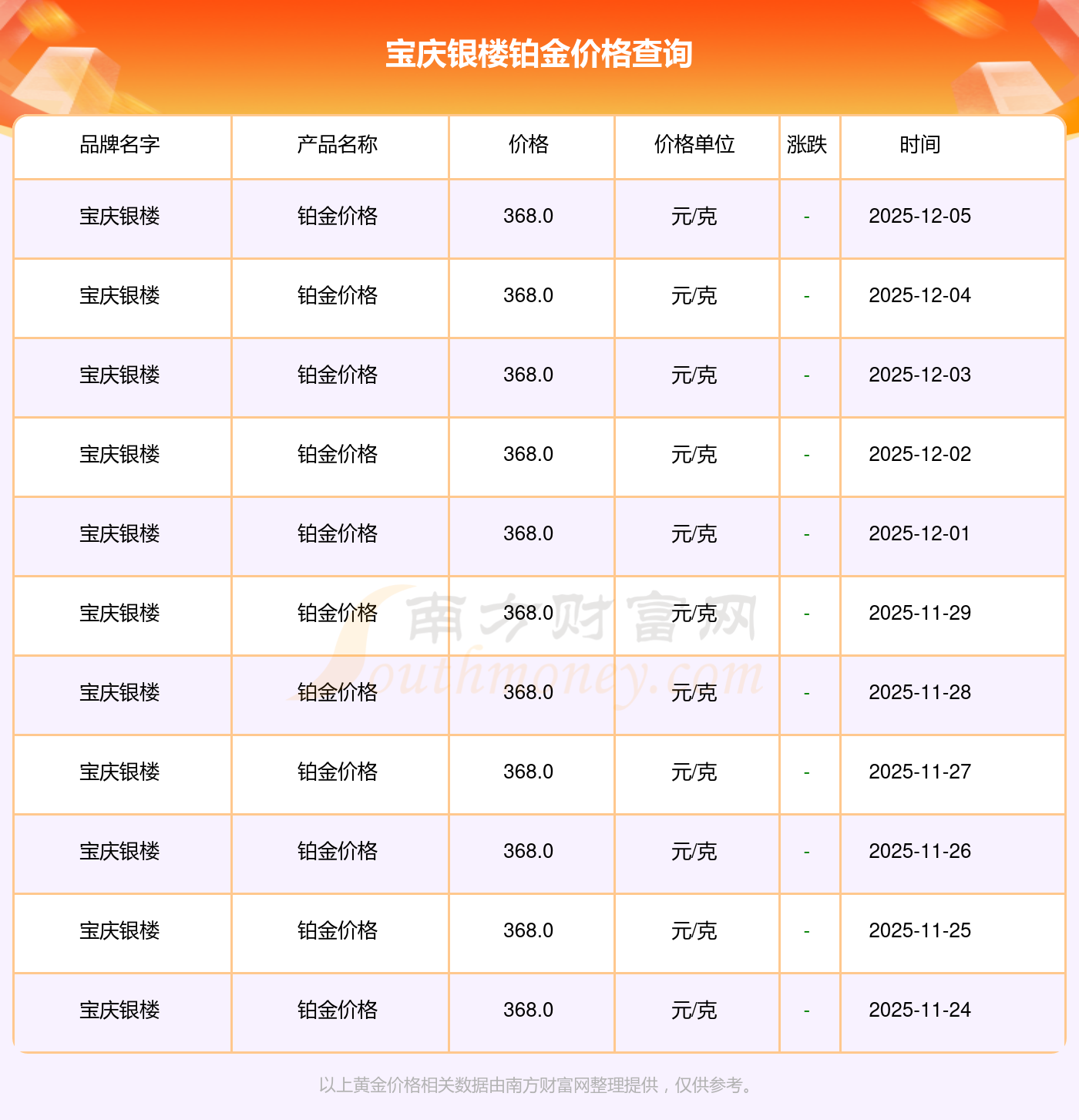 宝庆银楼铂金价格查询

| 品牌名字 | 产品名称 | 价格 | 价格单位 | 涨跌 | 时间 |
|---|---|---|---|---|---|
| 宝庆银楼 | 铂金价格 | 368.0 | 元/克 | - | 2025-12-05 |
| 宝庆银楼 | 铂金价格 | 368.0 | 元/克 | - | 2025-12-04 |
| 宝庆银楼 | 铂金价格 | 368.0 | 元/克 | - | 2025-12-03 |
| 宝庆银楼 | 铂金价格 | 368.0 | 元/克 | - | 2025-12-02 |
| 宝庆银楼 | 铂金价格 | 368.0 | 元/克 | - | 2025-12-01 |
| 宝庆银楼 | 铂金价格 | 368.0 | 元/克 | - | 2025-11-29 |
| 宝庆银楼 | 铂金价格 | 368.0 | 元/克 | - | 2025-11-28 |
| 宝庆银楼 | 铂金价格 | 368.0 | 元/克 | - | 2025-11-27 |
| 宝庆银楼 | 铂金价格 | 368.0 | 元/克 | - | 2025-11-26 |
| 宝庆银楼 | 铂金价格 | 368.0 | 元/克 | - | 2025-11-25 |
| 宝庆银楼 | 铂金价格 | 368.0 | 元/克 | - | 2025-11-24 |

以上黄金价格相关数据由南方财富网整理提供，仅供参考。

南方财富网
Southmoney.com